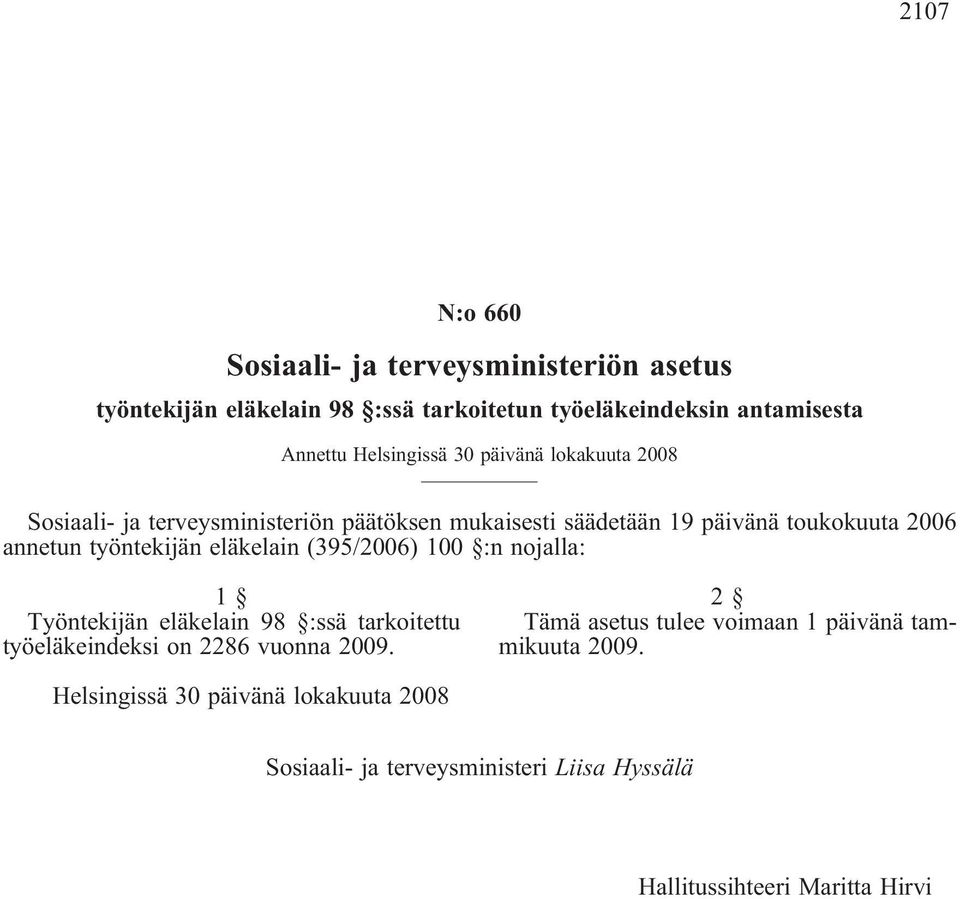 2107

N:o 660

Sosiaali- ja terveysministeriön asetus

työntekijän eläkelain 98 §:ssä tarkoitetun työeläkeindeksin antamisesta

Annettu Helsingissä 30 päivänä lokakuuta 2008

Sosiaali- ja terveysministeriön päätöksen mukaisesti säädetään 19 päivänä toukokuuta 2006 annetun työntekijän eläkelain (395/2006) 100 §:n nojalla:

1 §

Työntekijän eläkelain 98 §:ssä tarkoitettu työeläkeindeksi on 2286 vuonna 2009.

2 §

Tämä asetus tulee voimaan 1 päivänä tammikuuta 2009.

Helsingissä 30 päivänä lokakuuta 2008

Sosiaali- ja terveysministeri Liisa Hyssälä

Hallitussihteeri Maritta Hirvi